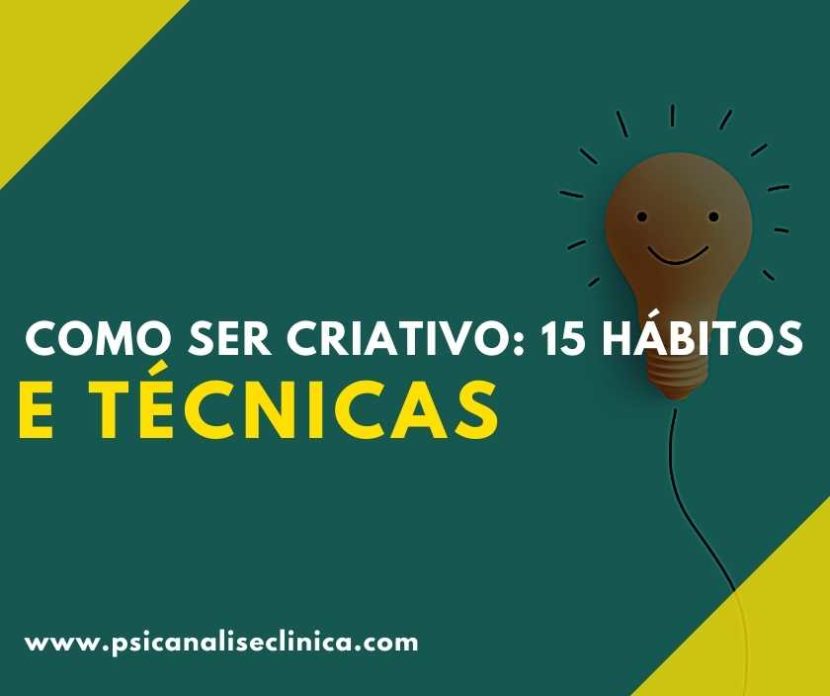 COMO SER CRIATIVO: 15 HÁBITOS
E TÉCNICAS

www.psicanaliseclinica.com